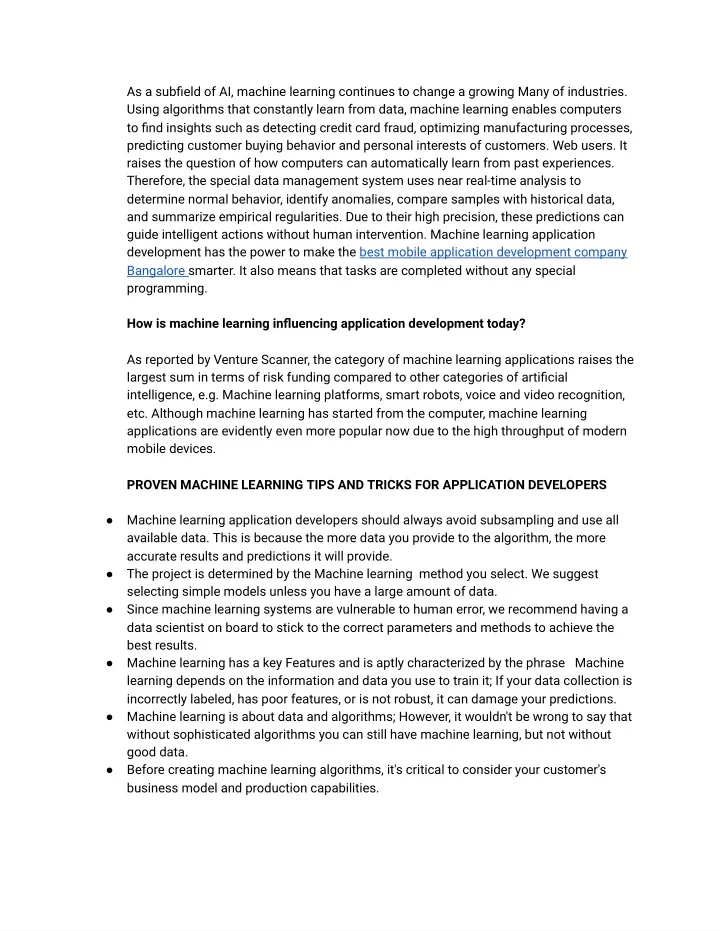 As a subfield of AI, machine learning continues to change a growing Many of industries. Using algorithms that constantly learn from data, machine learning enables computers to find insights such as detecting credit card fraud, optimizing manufacturing processes, predicting customer buying behavior and personal interests of customers. Web users. It raises the question of how computers can automatically learn from past experiences. Therefore, the special data management system uses near real-time analysis to determine normal behavior, identify anomalies, compare samples with historical data, and summarize empirical regularities. Due to their high precision, these predictions can guide intelligent actions without human intervention. Machine learning application development has the power to make the best mobile application development company Bangalore smarter. It also means that tasks are completed without any special programming.

How is machine learning influencing application development today?

As reported by Venture Scanner, the category of machine learning applications raises the largest sum in terms of risk funding compared to other categories of artificial intelligence, e.g. Machine learning platforms, smart robots, voice and video recognition, etc. Although machine learning has started from the computer, machine learning applications are evidently even more popular now due to the high throughput of modern mobile devices.

PROVEN MACHINE LEARNING TIPS AND TRICKS FOR APPLICATION DEVELOPERS

● Machine learning application developers should always avoid subsampling and use all available data. This is because the more data you provide to the algorithm, the more accurate results and predictions it will provide.
● The project is determined by the Machine learning method you select. We suggest selecting simple models unless you have a large amount of data.
● Since machine learning systems are vulnerable to human error, we recommend having a data scientist on board to stick to the correct parameters and methods to achieve the best results.
● Machine learning has a key Features and is aptly characterized by the phrase Machine learning depends on the information and data you use to train it; If your data collection is incorrectly labeled, has poor features, or is not robust, it can damage your predictions.
● Machine learning is about data and algorithms; However, it wouldn't be wrong to say that without sophisticated algorithms you can still have machine learning, but not without good data.
● Before creating machine learning algorithms, it's critical to consider your customer's business model and production capabilities.